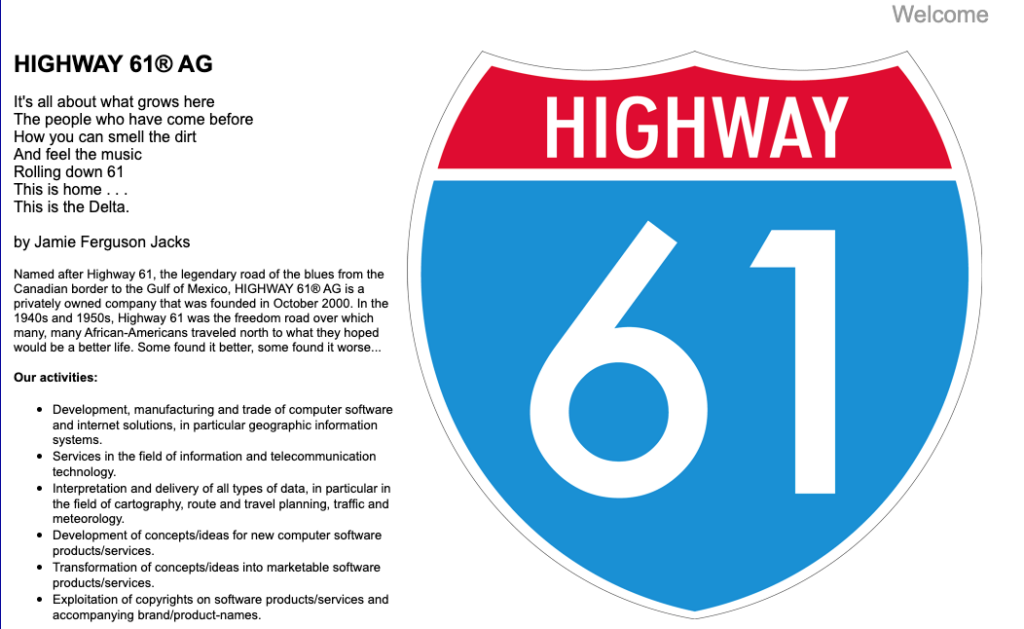 Welcome

HIGHWAY 61® AG

It's all about what grows here
The people who have come before
How you can smell the dirt
And feel the music
Rolling down 61
This is home . . .
This is the Delta.

by Jamie Ferguson Jacks

Named after Highway 61, the legendary road of the blues from the Canadian border to the Gulf of Mexico, HIGHWAY 61® AG is a privately owned company that was founded in October 2000. In the 1940s and 1950s, Highway 61 was the freedom road over which many, many African-Americans traveled north to what they hoped would be a better life. Some found it better, some found it worse...

Our activities:

- Development, manufacturing and trade of computer software and internet solutions, in particular geographic information systems.
- Services in the field of information and telecommunication technology.
- Interpretation and delivery of all types of data, in particular in the field of cartography, route and travel planning, traffic and meteorology.
- Development of concepts/ideas for new computer software products/services.
- Transformation of concepts/ideas into marketable software products/services.
- Exploitation of copyrights on software products/services and accompanying brand/product-names.

HIGHWAY

61